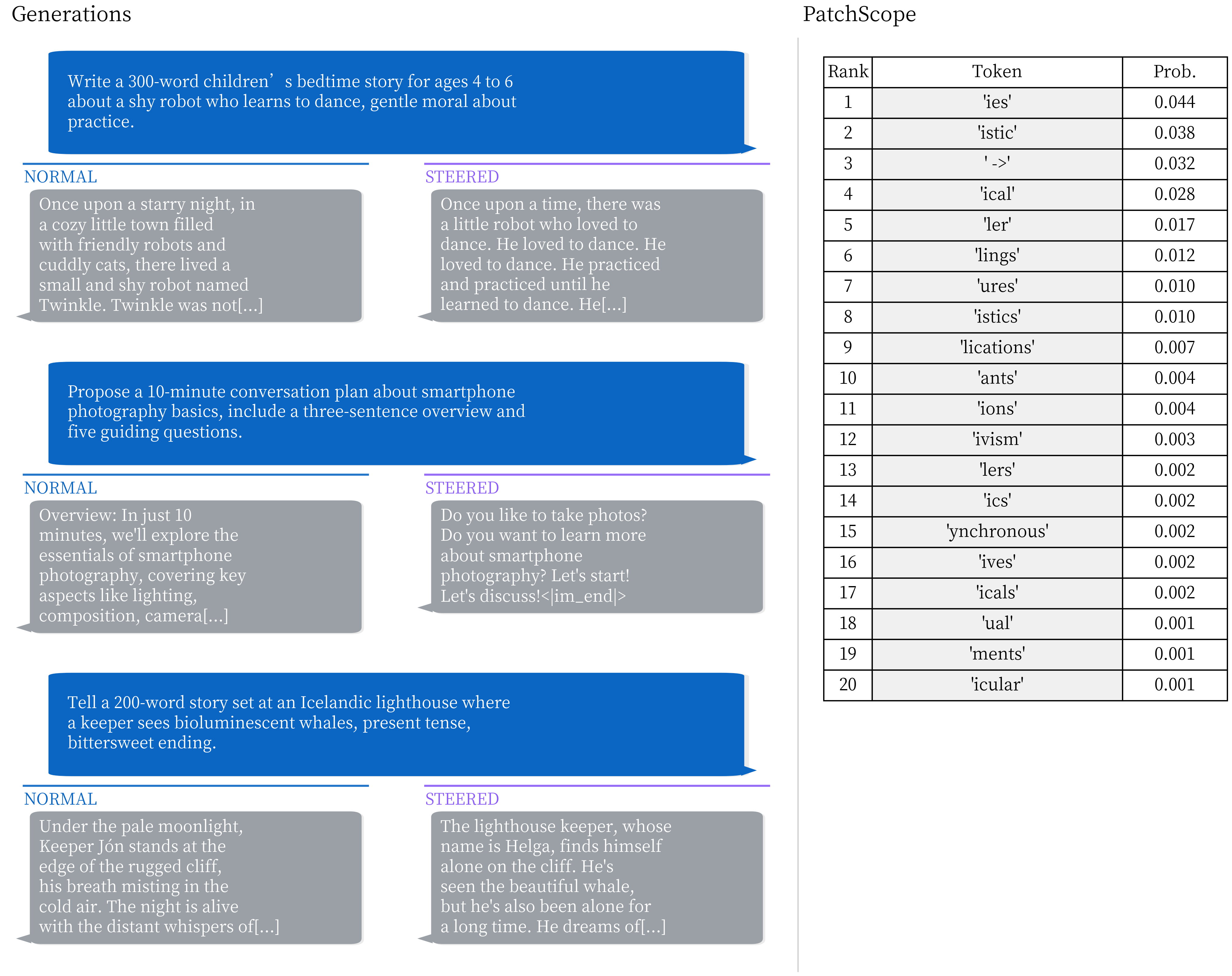 Generations

Write a 300-word children’ s bedtime story for ages 4 to 6 about a shy robot who learns to dance, gentle moral about practice.

NORMAL

Once upon a starry night, in a cozy little town filled with friendly robots and cuddly cats, there lived a small and shy robot named Twinkle. Twinkle was not[...]

STEERED

Once upon a time, there was a little robot who loved to dance. He loved to dance. He loved to dance. He practiced and practiced until he learned to dance. He[...]

Propose a 10-minute conversation plan about smartphone photography basics, include a three-sentence overview and five guiding questions.

NORMAL

Overview: In just 10 minutes, we'll explore the essentials of smartphone photography, covering key aspects like lighting, composition, camera[...]

STEERED

Do you like to take photos? Do you want to learn more about smartphone photography? Let's start! Let's discuss!<|im_end|>

Tell a 200-word story set at an Icelandic lighthouse where a keeper sees bioluminescent whales, present tense, bittersweet ending.

NORMAL

Under the pale moonlight, Keeper Jón stands at the edge of the rugged cliff, his breath misting in the cold air. The night is alive with the distant whispers of[...]

STEERED

The lighthouse keeper, whose name is Helga, finds himself alone on the cliff. He's seen the beautiful whale, but he's also been alone for a long time. He dreams of[...]

PatchScope

| Rank | Token | Prob. |
|---|---|---|
| 1 | 'ies' | 0.044 |
| 2 | 'istic' | 0.038 |
| 3 | ' ->' | 0.032 |
| 4 | 'ical' | 0.028 |
| 5 | 'ler' | 0.017 |
| 6 | 'lings' | 0.012 |
| 7 | 'ures' | 0.010 |
| 8 | 'istics' | 0.010 |
| 9 | 'lications' | 0.007 |
| 10 | 'ants' | 0.004 |
| 11 | 'ions' | 0.004 |
| 12 | 'ivism' | 0.003 |
| 13 | 'lers' | 0.002 |
| 14 | 'ics' | 0.002 |
| 15 | 'ynchronous' | 0.002 |
| 16 | 'ives' | 0.002 |
| 17 | 'icals' | 0.002 |
| 18 | 'ual' | 0.001 |
| 19 | 'ments' | 0.001 |
| 20 | 'icular' | 0.001 |